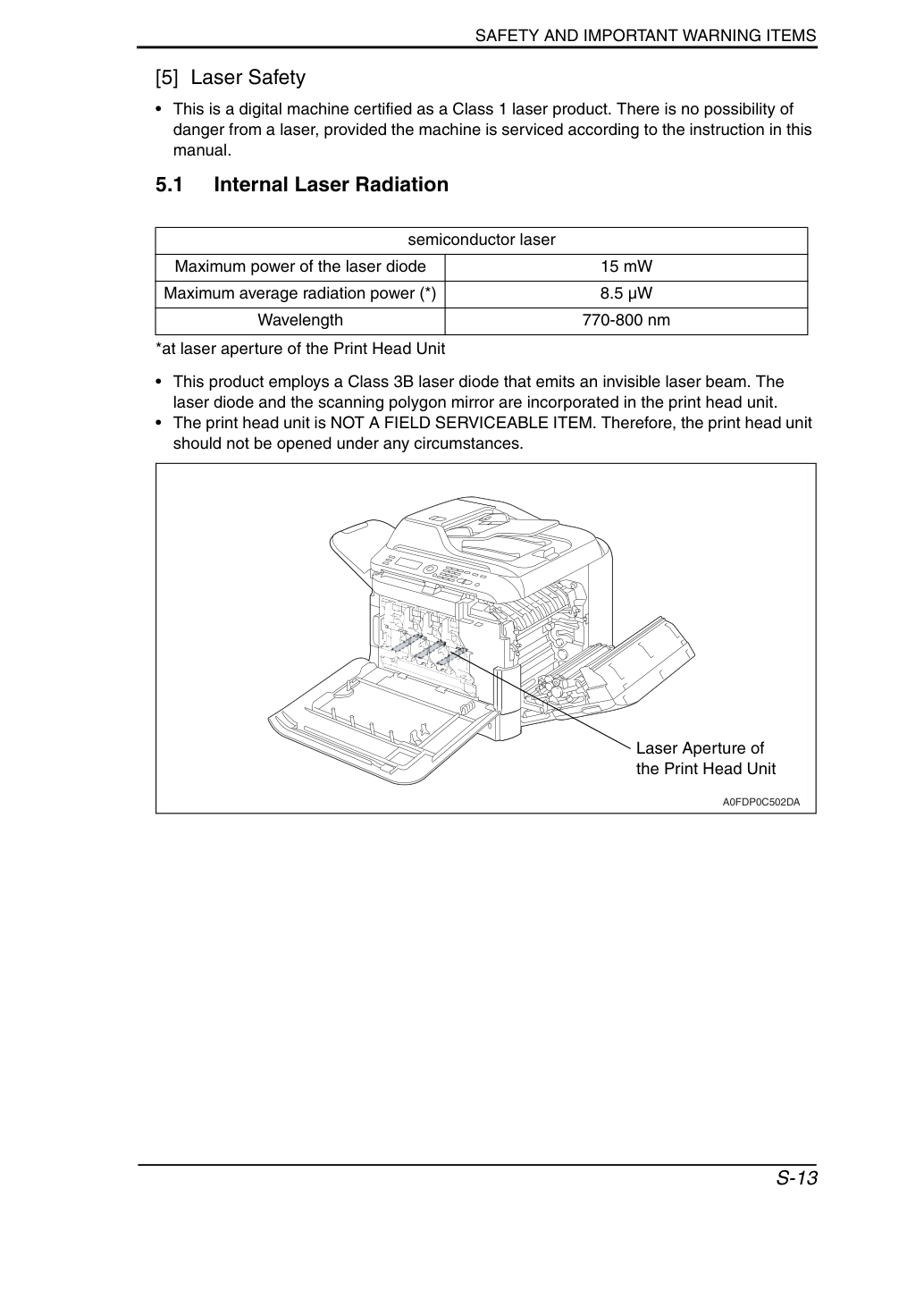 SAFETY AND IMPORTANT WARNING ITEMS

[5] Laser Safety

• This is a digital machine certified as a Class 1 laser product. There is no possibility of danger from a laser, provided the machine is serviced according to the instruction in this manual.

5.1 Internal Laser Radiation

| semiconductor laser | |
|---|---|
| Maximum power of the laser diode | 15 mW |
| Maximum average radiation power (*) | 8.5 μW |
| Wavelength | 770-800 nm |

*at laser aperture of the Print Head Unit

• This product employs a Class 3B laser diode that emits an invisible laser beam. The laser diode and the scanning polygon mirror are incorporated in the print head unit.
• The print head unit is NOT A FIELD SERVICEABLE ITEM. Therefore, the print head unit should not be opened under any circumstances.

Laser Aperture of
the Print Head Unit

A0FDP0C502DA

S-13